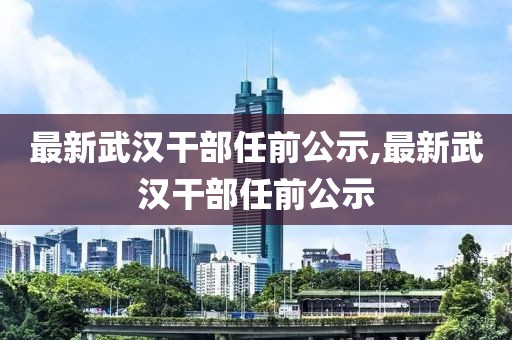 最新武汉干部任前公示,最新武汉干部任前公示